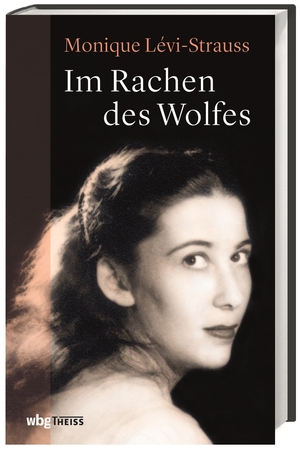 Monique Lévi-Strauss

Im Rachen des Wolfes

wbg THEISS